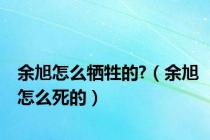 余旭怎么牺牲的?（余旭怎么死的）